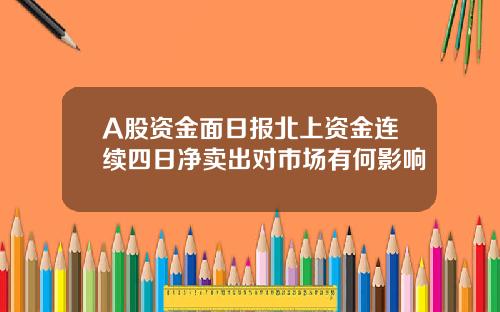 A股资金面日报北上资金连续四日净卖出对市场有何影响